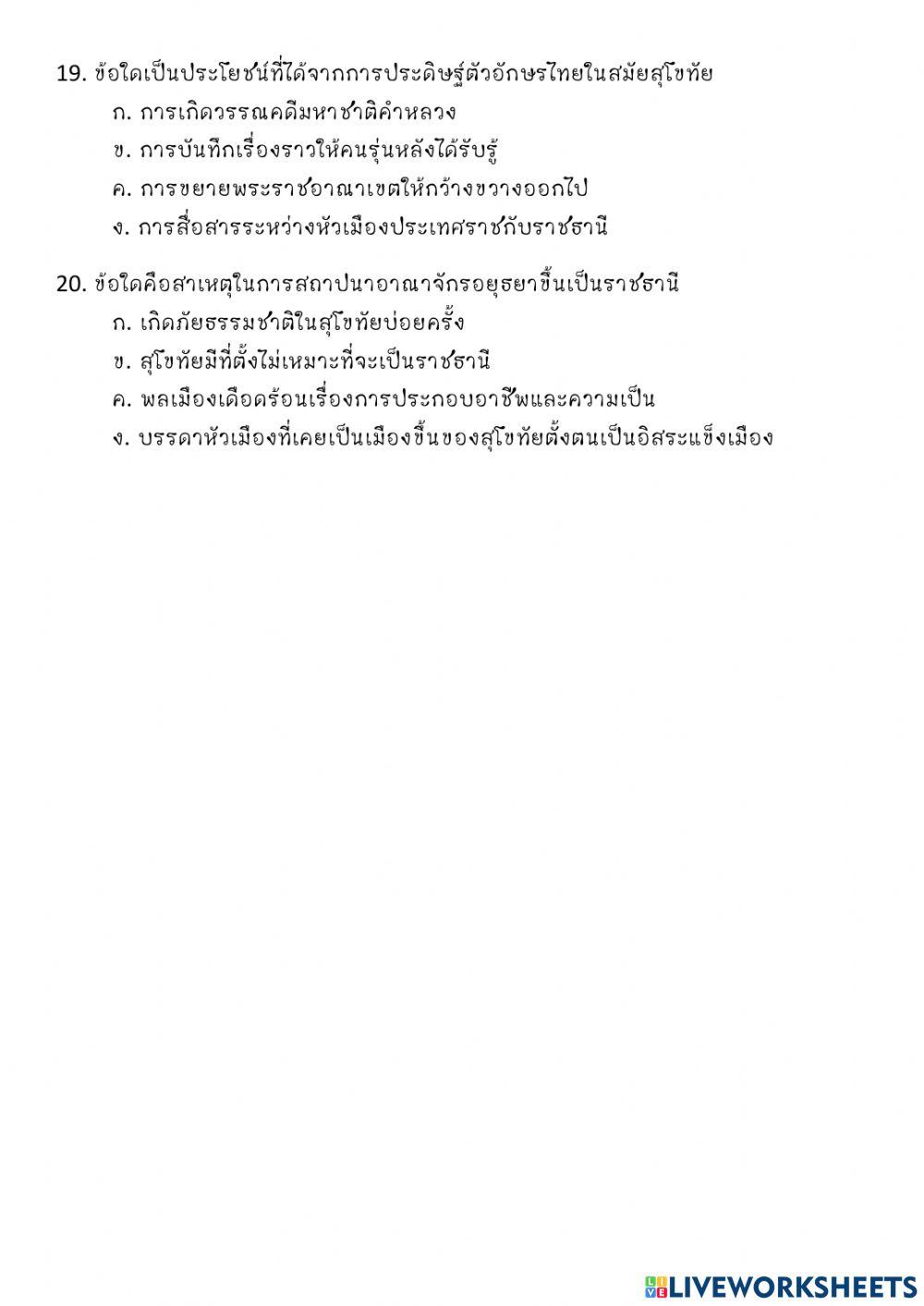 19. ข้อใดเป็นประโยชน์ที่ได้จากการประดิษฐ์ตัวอักษรไทยในสมัยสุโขทัย
ก. การเกิดวรรณคดีมหาชาติคำหลวง
ข. การบันทึกเรื่องราวให้คนรุ่นหลังได้รับรู้
ค. การขยายพระราชอาณาเขตให้กว้างขวางออกไป
ง. การสื่อสารระหว่างหัวเมืองประเทศราชกับราชธานี

20. ข้อใดคือสาเหตุในการสถาปนาอาณาจักรอยุธยาขึ้นเป็นราชธานี
ก. เกิดภัยธรรมชาติในสุโขทัยบ่อยครั้ง
ข. สุโขทัยมีที่ตั้งไม่เหมาะที่จะเป็นราชธานี
ค. พลเมืองเดือดร้อนเรื่องการประกอบอาชีพและความเป็น
ง. บรรดาหัวเมืองที่เคยเป็นเมืองขึ้นของสุโขทัยตั้งตนเป็นอิสระแข็งเมือง

LIVEWORKSHEETS